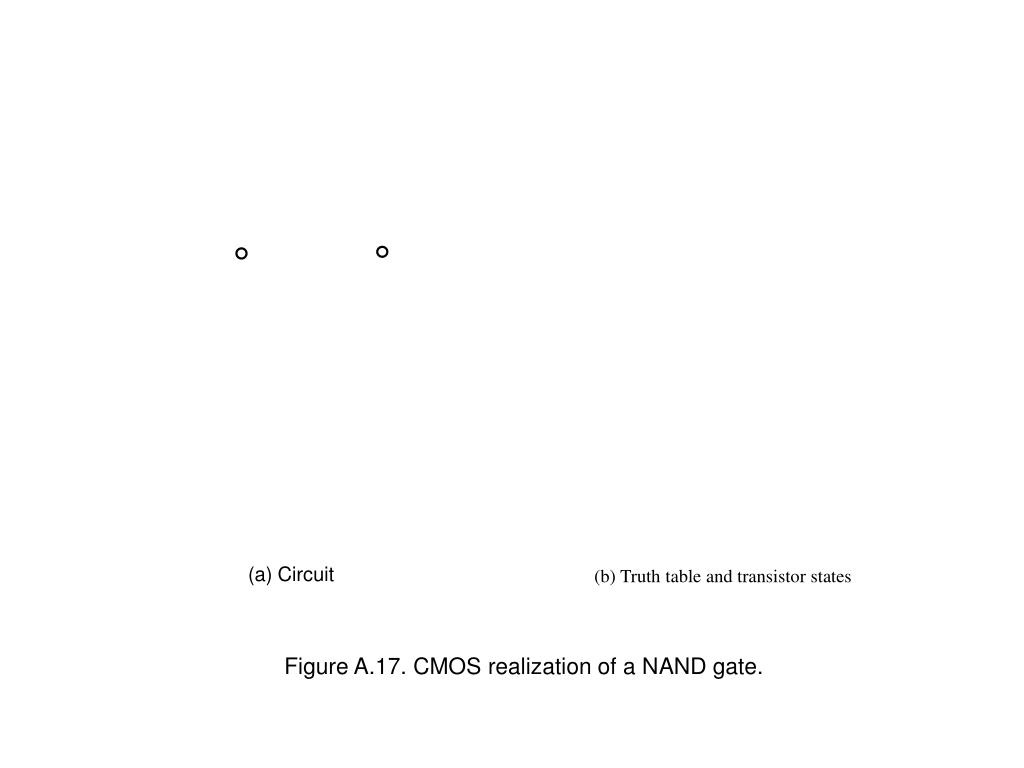 (a) Circuit

(b) Truth table and transistor states

Figure A.17. CMOS realization of a NAND gate.